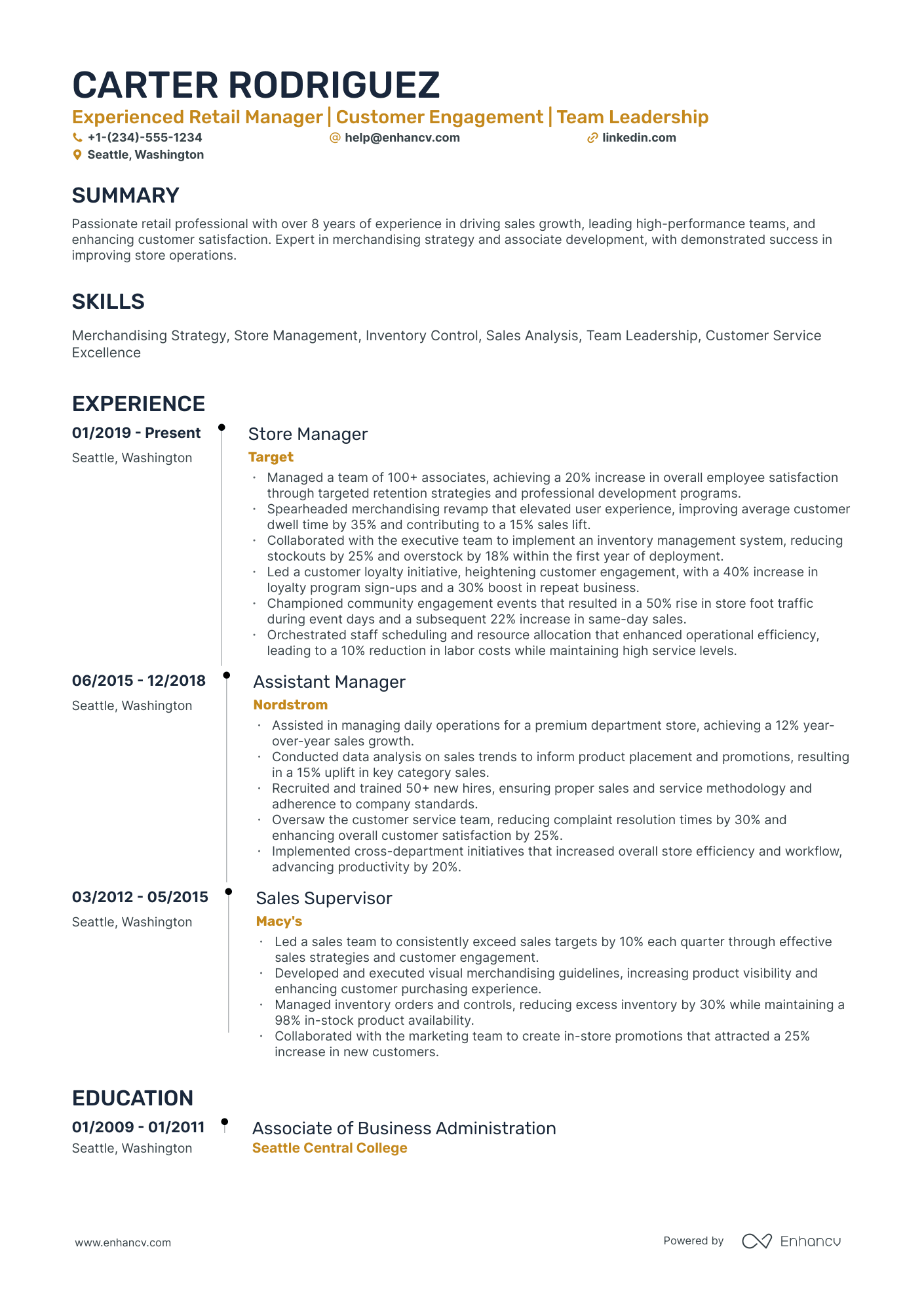 CARTER RODRIGUEZ

Experienced Retail Manager | Customer Engagement | Team Leadership

+1-(234)-555-1234
help@enhancv.com
linkedin.com
Seattle, Washington

SUMMARY

Passionate retail professional with over 8 years of experience in driving sales growth, leading high-performance teams, and enhancing customer satisfaction. Expert in merchandising strategy and associate development, with demonstrated success in improving store operations.

SKILLS

Merchandising Strategy, Store Management, Inventory Control, Sales Analysis, Team Leadership, Customer Service Excellence

EXPERIENCE

01/2019 - Present
Seattle, Washington

Store Manager
Target
• Managed a team of 100+ associates, achieving a 20% increase in overall employee satisfaction through targeted retention strategies and professional development programs.
• Spearheaded merchandising revamp that elevated user experience, improving average customer dwell time by 35% and contributing to a 15% sales lift.
• Collaborated with the executive team to implement an inventory management system, reducing stockouts by 25% and overstock by 18% within the first year of deployment.
• Led a customer loyalty initiative, heightening customer engagement, with a 40% increase in loyalty program sign-ups and a 30% boost in repeat business.
• Championed community engagement events that resulted in a 50% rise in store foot traffic during event days and a subsequent 22% increase in same-day sales.
• Orchestrated staff scheduling and resource allocation that enhanced operational efficiency, leading to a 10% reduction in labor costs while maintaining high service levels.

06/2015 - 12/2018
Seattle, Washington

Assistant Manager
Nordstrom
• Assisted in managing daily operations for a premium department store, achieving a 12% year-over-year sales growth.
• Conducted data analysis on sales trends to inform product placement and promotions, resulting in a 15% uplift in key category sales.
• Recruited and trained 50+ new hires, ensuring proper sales and service methodology and adherence to company standards.
• Oversaw the customer service team, reducing complaint resolution times by 30% and enhancing overall customer satisfaction by 25%.
• Implemented cross-department initiatives that increased overall store efficiency and workflow, advancing productivity by 20%.

03/2012 - 05/2015
Seattle, Washington

Sales Supervisor
Macy's
• Led a sales team to consistently exceed sales targets by 10% each quarter through effective sales strategies and customer engagement.
• Developed and executed visual merchandising guidelines, increasing product visibility and enhancing customer purchasing experience.
• Managed inventory orders and controls, reducing excess inventory by 30% while maintaining a 98% in-stock product availability.
• Collaborated with the marketing team to create in-store promotions that attracted a 25% increase in new customers.

EDUCATION

01/2009 - 01/2011
Seattle, Washington

Associate of Business Administration
Seattle Central College

www.enhancv.com

Powered by Enhancv